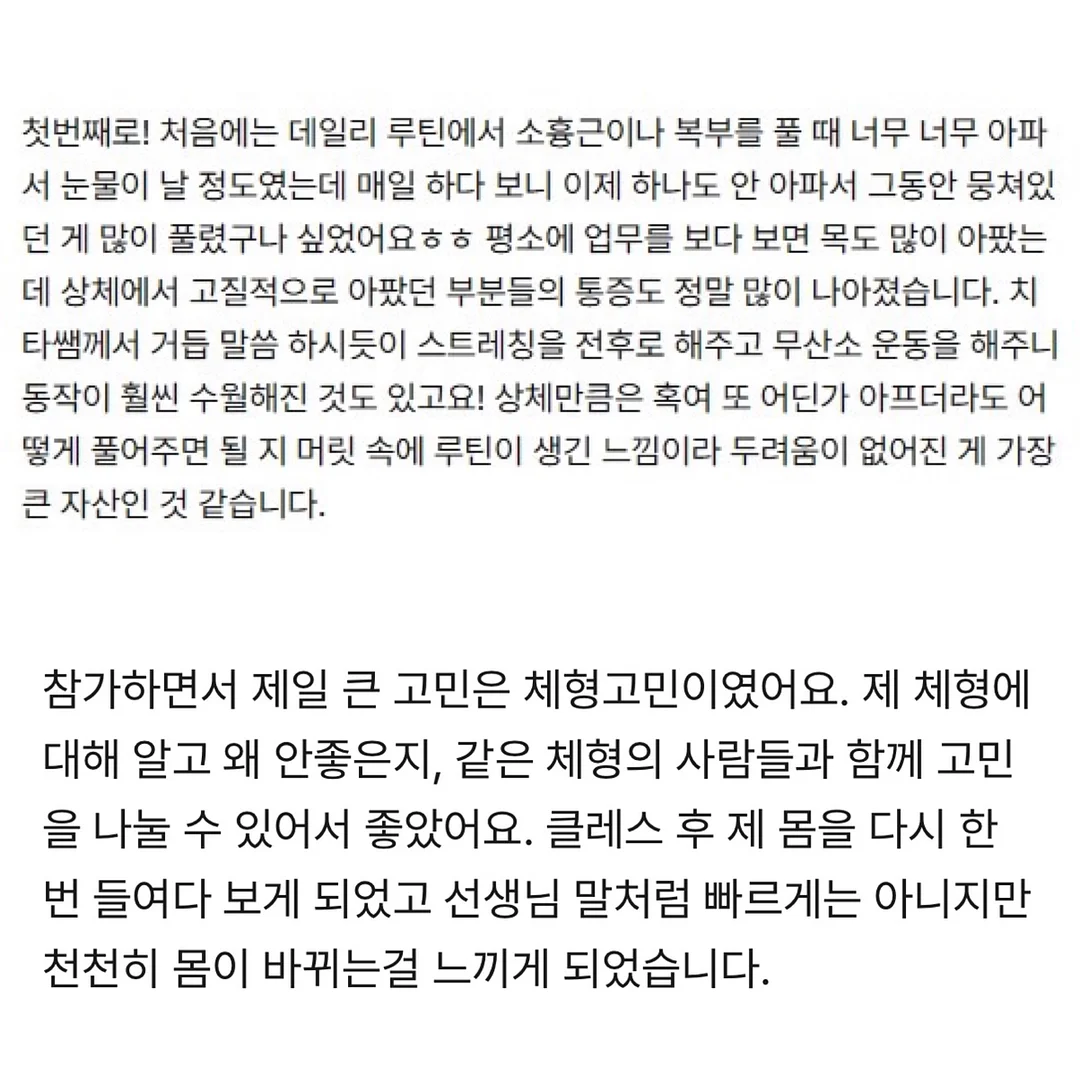 첫번째로! 처음에는 데일리 루틴에서 소흉근이나 복부를 풀 때 너무 너무 아파서 눈물이 날 정도였는데 매일 하다 보니 이제 하나도 안 아파서 그동안 뭉쳐있던 게 많이 풀렸구나 싶었어요ㅎㅎ 평소에 업무를 보다 보면 목도 많이 아팠는데 상체에서 고질적으로 아팠던 부분들의 통증도 정말 많이 나아졌습니다. 치타쌤께서 거듭 말씀 하시듯이 스트레칭을 전후로 해주고 무산소 운동을 해주니 동작이 훨씬 수월해진 것도 있고요! 상체만큼은 혹여 또 어딘가 아프더라도 어떻게 풀어주면 될 지 머릿 속에 루틴이 생긴 느낌이라 두려움이 없어진 게 가장 큰 자산인 것 같습니다.

참가하면서 제일 큰 고민은 체형고민이였어요. 제 체형에 대해 알고 왜 안좋은지, 같은 체형의 사람들과 함께 고민을 나눌 수 있어서 좋았어요. 클레스 후 제 몸을 다시 한 번 들여다 보게 되었고 선생님 말처럼 빠르게는 아니지만 천천히 몸이 바뀌는걸 느끼게 되었습니다.